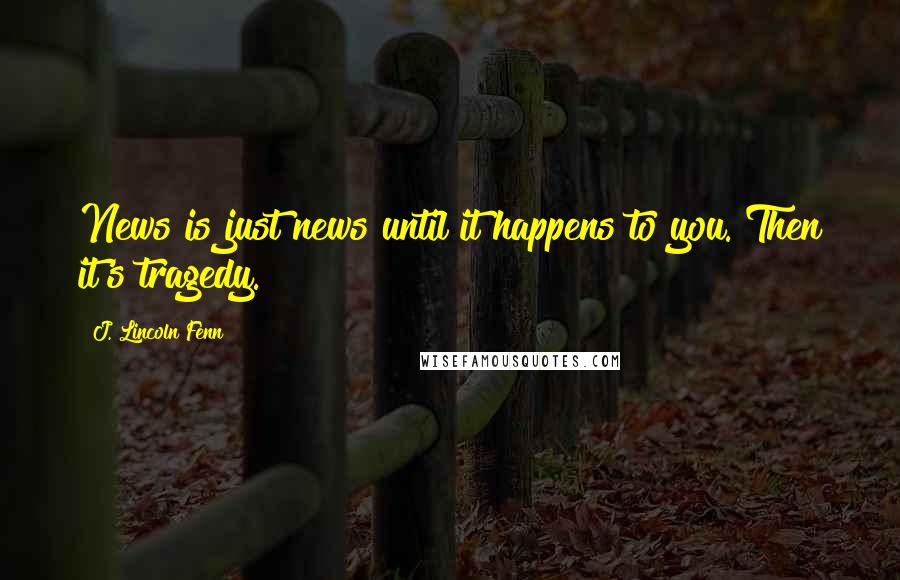 News is just news until it happens to you. Then it's tragedy.

J. Lincoln Fenn

WISEFAMOUSQUOTES.COM